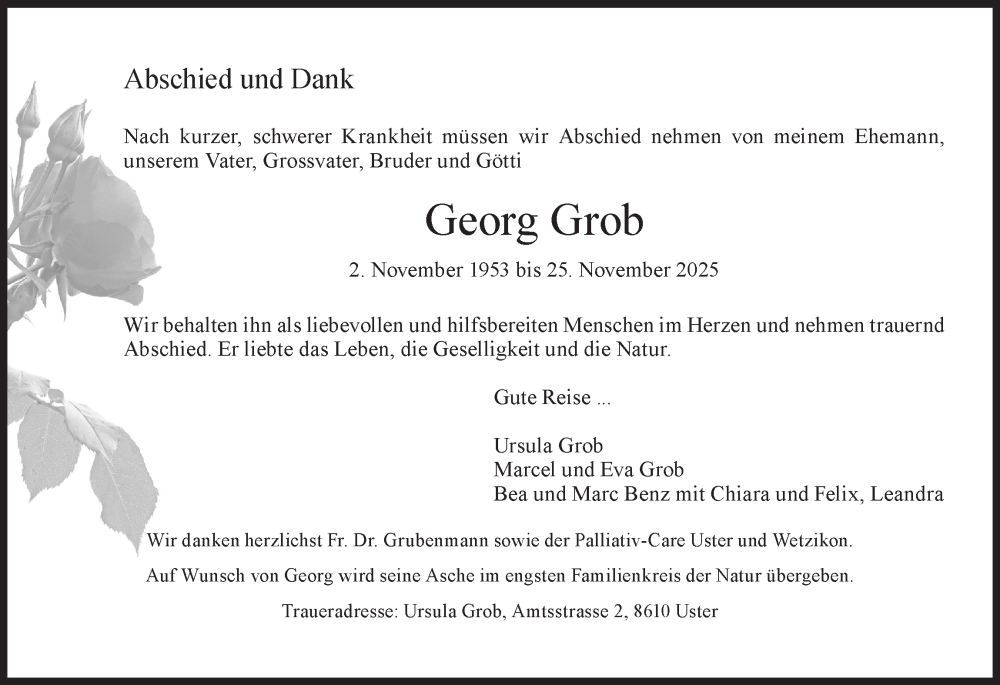 Abschied und Dank

Nach kurzer, schwerer Krankheit müssen wir Abschied nehmen von meinem Ehemann, unserem Vater, Grossvater, Bruder und Götti

Georg Grob

2. November 1953 bis 25. November 2025

Wir behalten ihn als liebevollen und hilfsbereiten Menschen im Herzen und nehmen trauernd Abschied. Er liebte das Leben, die Geselligkeit und die Natur.

Gute Reise ...

Ursula Grob
Marcel und Eva Grob
Bea und Marc Benz mit Chiara und Felix, Leandra

Wir danken herzlichst Fr. Dr. Grubenmann sowie der Palliativ-Care Uster und Wetzikon.

Auf Wunsch von Georg wird seine Asche im engsten Familienkreis der Natur übergeben.

Traueradresse: Ursula Grob, Amtsstrasse 2, 8610 Uster